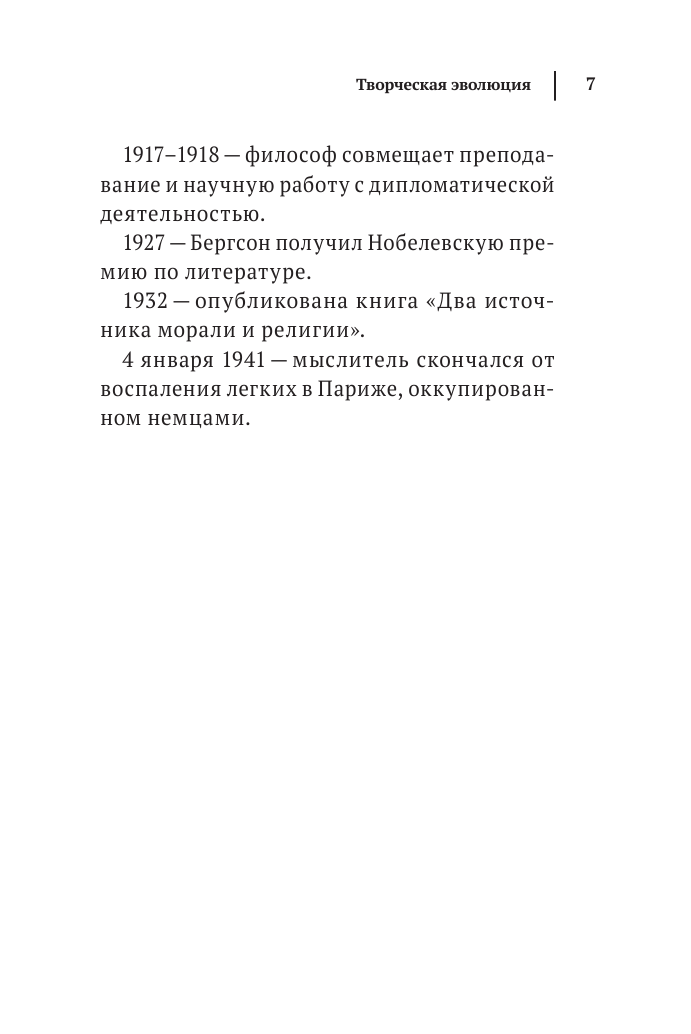 Творческая эволюция 7

1917–1918 — философ совмещает преподавание и научную работу с дипломатической деятельностью.

1927 — Бергсон получил Нобелевскую премию по литературе.

1932 — опубликована книга «Два источника морали и религии».

4 января 1941 — мыслитель скончался от воспаления легких в Париже, оккупированном немцами.